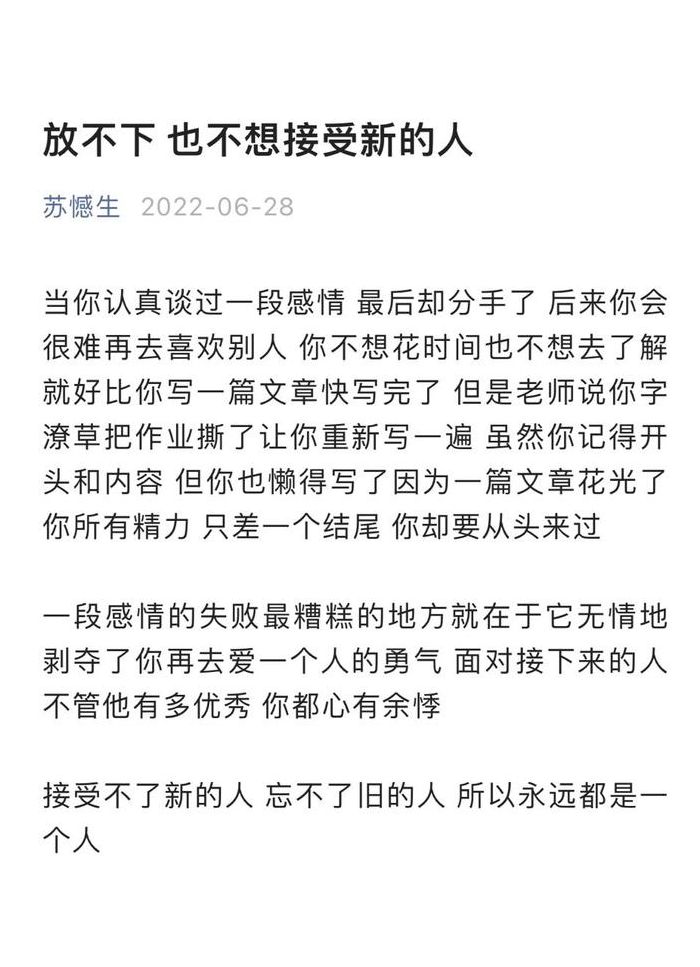 放不下 也不想接受新的人

苏憾生 2022-06-28

当你认真谈过一段感情 最后却分手了 后来你会很难再去喜欢别人 你不想花时间也不想去了解 就好比你写一篇文章快写完了 但是老师说你字潦草把作业撕了让你重新写一遍 虽然你记得开头和内容 但你也懒得写了因为一篇文章花光了你所有精力 只差一个结尾 你却要从头来过

一段感情的失败最糟糕的地方就在于它无情地剥夺了你再去爱一个人的勇气 面对接下来的人 不管他有多优秀 你都心有余悸

接受不了新的人 忘不了旧的人 所以永远都是一个人